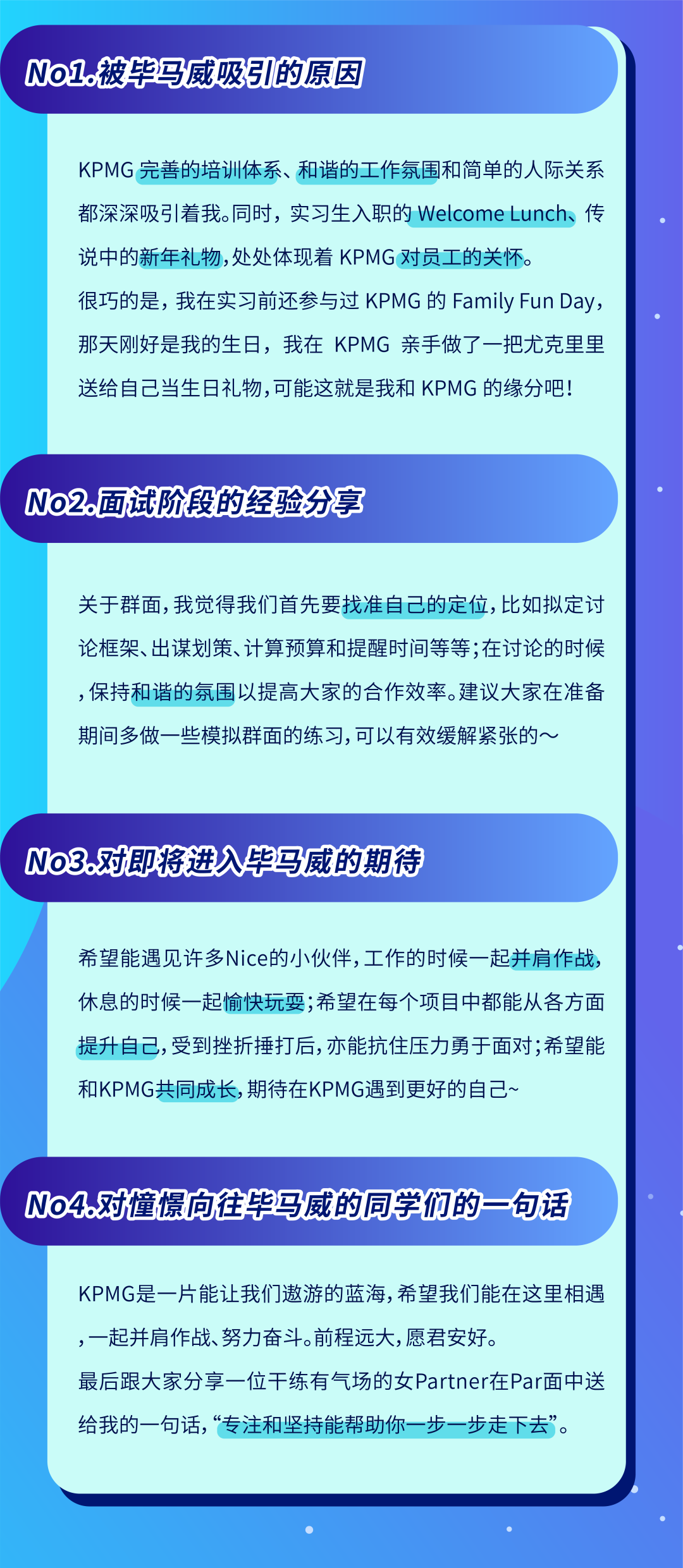 No1.被毕马威吸引的原因

KPMG完善的培训体系、和谐的工作氛围和简单的人际关系都深深吸引着我。同时，实习生入职的Welcome Lunch、传说中的新年礼物，处处体现着KPMG对员工的关怀。

很巧的是，我在实习前还参与过KPMG的Family Fun Day，那天刚好是我的生日，我在KPMG亲手做了一把尤克里里送给自己当生日礼物，可能这就是我和KPMG的缘分吧！

No2.面试阶段的经验分享

关于群面，我觉得我们首先要找准自己的定位，比如拟定讨论框架、出谋划策、计算预算和提醒时间等等；在讨论的时候，保持和谐的氛围以提高大家的合作效率。建议大家在准备期间多做一些模拟群面的练习，可以有效缓解紧张的～

No3.对即将进入毕马威的期待

希望能遇见许多Nice的小伙伴，工作的时候一起并肩作战，休息的时候一起愉快玩耍；希望在每个项目中都能从各方面提升自己，受到挫折捶打后，亦能抗住压力勇于面对；希望能和KPMG共同成长，期待在KPMG遇到更好的自己~

No4.对憧憬向往毕马威的同学们的一句话

KPMG是一片能让我们遨游的蓝海，希望我们能在这里相遇，一起并肩作战、努力奋斗。前程远大，愿君安好。

最后跟大家分享一位干练有气场的女Partner在Par面中送给我的一句话，“专注和坚持能帮助你一步一步走下去”。